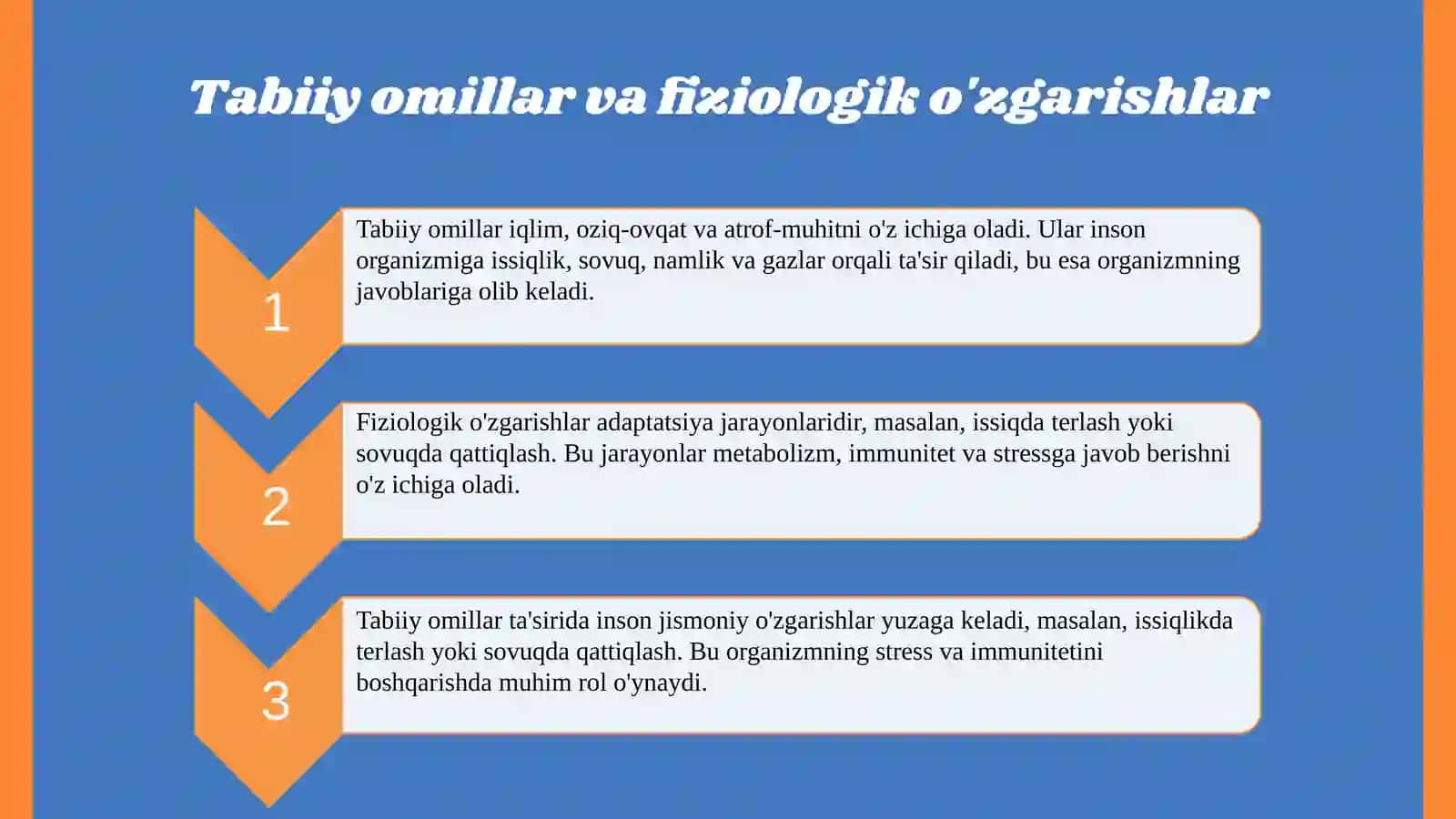 Tabiiy omillar va fiziologik o'zgarishlar

1

Tabiiy omillar iqlim, oziq-ovqat va atrof-muhitni o'z ichiga oladi. Ular inson organizmiga issiqlik, sovuq, namlik va gazlar orqali ta'sir qiladi, bu esa organizmning javoblariga olib keladi.

2

Fiziologik o'zgarishlar adaptatsiya jarayonlaridir, masalan, issiqda terlash yoki sovuqda qattiqlash. Bu jarayonlar metabolizm, immunitet va stressga javob berishni o'z ichiga oladi.

3

Tabiiy omillar ta'sirida inson jismoniy o'zgarishlar yuzaga keladi, masalan, issiqlikda terlash yoki sovuqda qattiqlash. Bu organizmning stress va immunitetini boshqarishda muhim rol o'ynaydi.